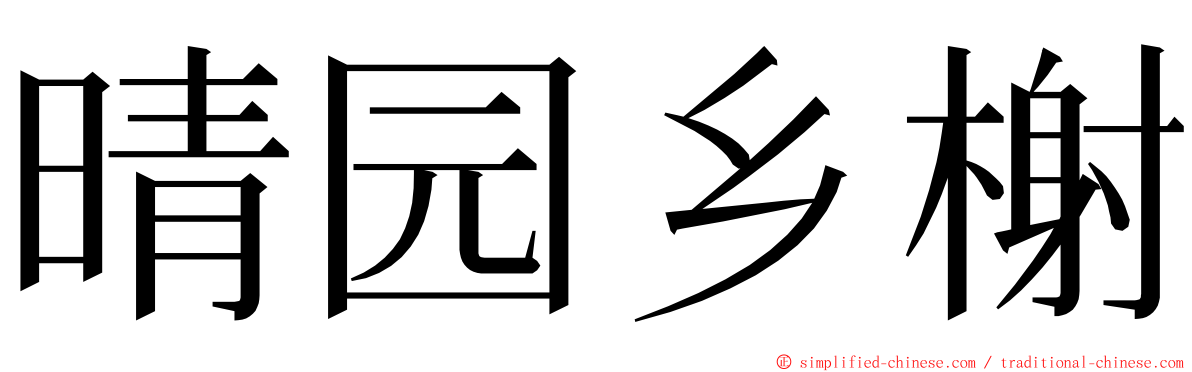 晴园乡榭

© simplified-chinese.com / traditional-chinese.com